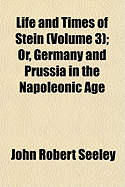 Life and Times of Stein (Volume 3); Or, Germany and Prussia in the Napoleonic Age

John Robert Seeley